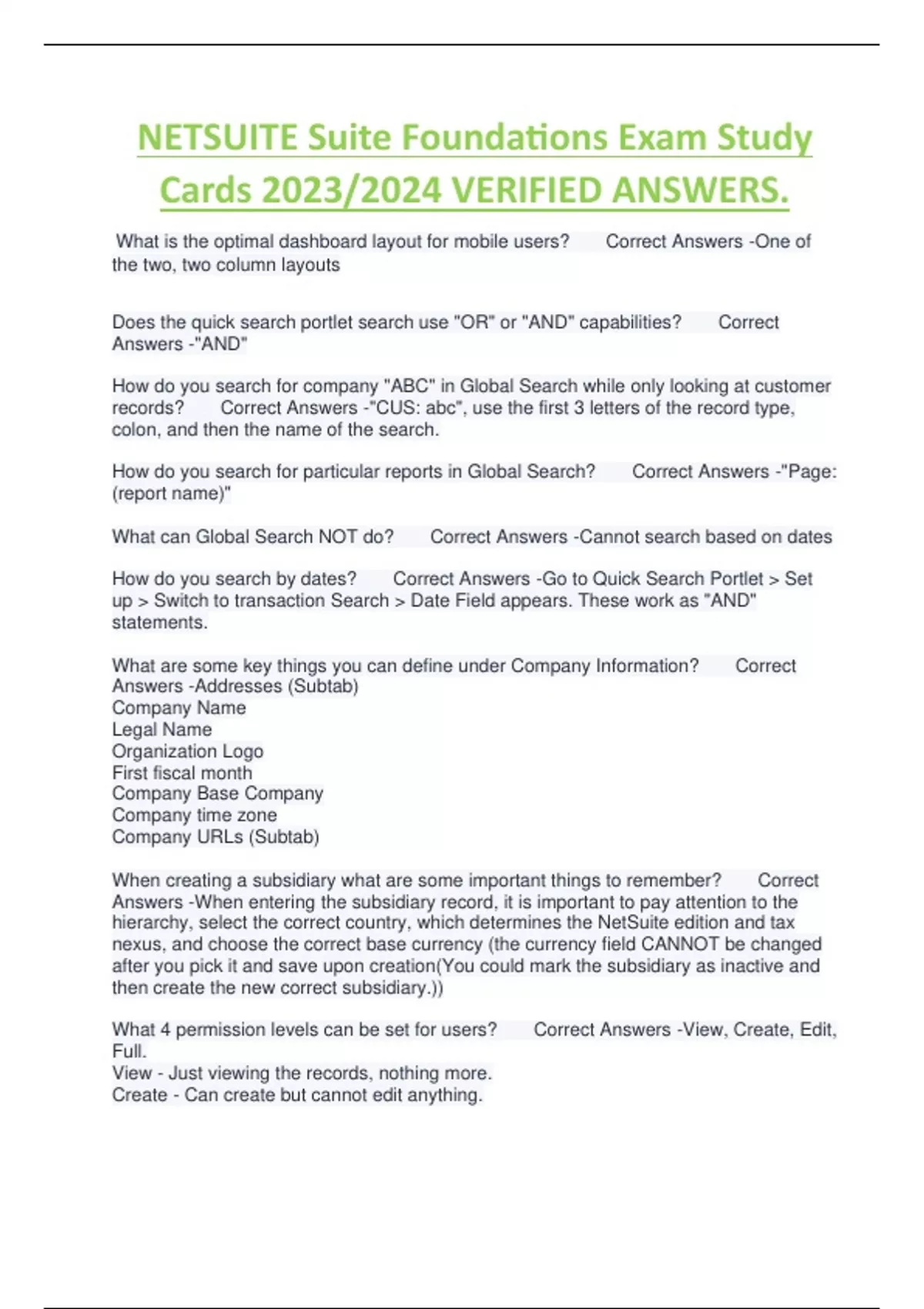 NETSUITE Suite Foundations Exam Study Cards 2023/2024 VERIFIED ANSWERS.

What is the optimal dashboard layout for mobile users? Correct Answers -One of the two, two column layouts

Does the quick search portlet search use "OR" or "AND" capabilities? Correct Answers -"AND"

How do you search for company "ABC" in Global Search while only looking at customer records? Correct Answers -"CUS: abc", use the first 3 letters of the record type, colon, and then the name of the search.

How do you search for particular reports in Global Search? Correct Answers -"Page: (report name)"

What can Global Search NOT do? Correct Answers -Cannot search based on dates

How do you search by dates? Correct Answers -Go to Quick Search Portlet > Set up > Switch to transaction Search > Date Field appears. These work as "AND" statements.

What are some key things you can define under Company Information? Correct Answers -Addresses (Subtab)
Company Name
Legal Name
Organization Logo
First fiscal month
Company Base Company
Company time zone
Company URLs (Subtab)

When creating a subsidiary what are some important things to remember? Correct Answers -When entering the subsidiary record, it is important to pay attention to the hierarchy, select the correct country, which determines the NetSuite edition and tax nexus, and choose the correct base currency (the currency field CANNOT be changed after you pick it and save upon creation(You could mark the subsidiary as inactive and then create the new correct subsidiary.))

What 4 permission levels can be set for users? Correct Answers -View, Create, Edit, Full.
View - Just viewing the records, nothing more.
Create - Can create but cannot edit anything.